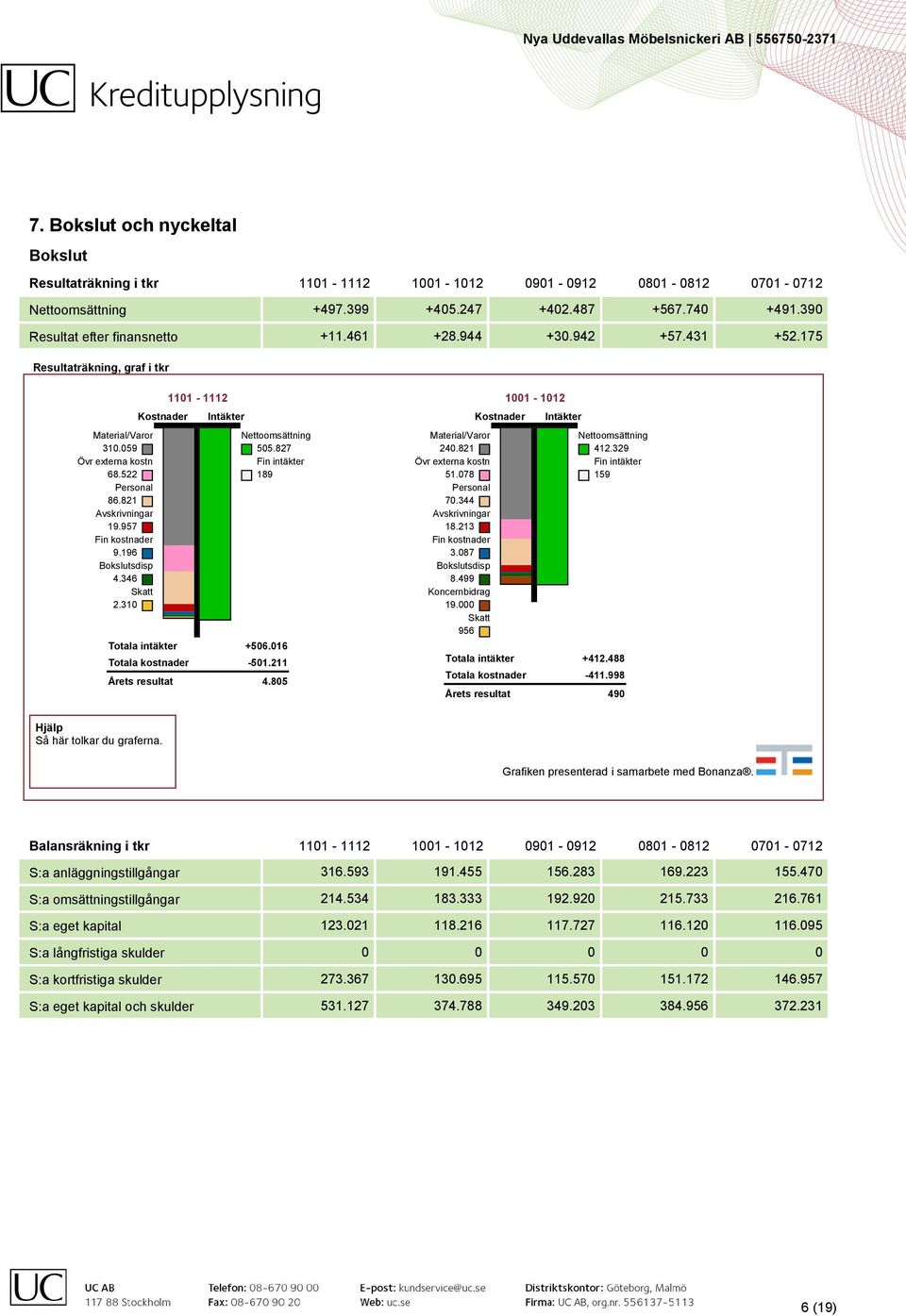 Nya Uddevallas Möbelsnickeri AB | 556750-2371

UC Kreditupplysning

7. Bokslut och nyckeltal

Bokslut

| Resultaträkning i tkr | 1101 - 1112 | 1001 - 1012 | 0901 - 0912 | 0801 - 0812 | 0701 - 0712 |
|---|---|---|---|---|---|
| Nettoomsättning | +497.399 | +405.247 | +402.487 | +567.740 | +491.390 |
| Resultat efter finansnetto | +11.461 | +28.944 | +30.942 | +57.431 | +52.175 |

Resultaträkning, graf i tkr

1101 - 1112

Kostnader Intäkter

Material/Varor 310.059
Övr externa kostn 68.522
Personal 86.821
Avskrivningar 19.957
Fin kostnader 9.196
Bokslutsdisp 4.346
Skatt 2.310

Nettoomsättning 505.827
Fin intäkter 189

Totala intäkter +506.016
Totala kostnader -501.211
Årets resultat 4.805

1001 - 1012

Kostnader Intäkter

Material/Varor 240.821
Övr externa kostn 51.078
Personal 70.344
Avskrivningar 18.213
Fin kostnader 3.087
Bokslutsdisp 8.499
Koncernbidrag 19.000
Skatt 956

Nettoomsättning 412.329
Fin intäkter 159

Totala intäkter +412.488
Totala kostnader -411.998
Årets resultat 490

Hjälp
Så här tolkar du graferna.

Grafiken presenterad i samarbete med Bonanza®.

| Balansräkning i tkr | 1101 - 1112 | 1001 - 1012 | 0901 - 0912 | 0801 - 0812 | 0701 - 0712 |
|---|---|---|---|---|---|
| S:a anläggningstillgångar | 316.593 | 191.455 | 156.283 | 169.223 | 155.470 |
| S:a omsättningstillgångar | 214.534 | 183.333 | 192.920 | 215.733 | 216.761 |
| S:a eget kapital | 123.021 | 118.216 | 117.727 | 116.120 | 116.095 |
| S:a långfristiga skulder | 0 | 0 | 0 | 0 | 0 |
| S:a kortfristiga skulder | 273.367 | 130.695 | 115.570 | 151.172 | 146.957 |
| S:a eget kapital och skulder | 531.127 | 374.788 | 349.203 | 384.956 | 372.231 |

UC

UC AB
117 88 Stockholm

Telefon: 08-670 90 00
Fax: 08-670 90 20

E-post: kundservice@uc.se
Web: uc.se

Distriktskontor: Göteborg, Malmö
Firma: UC AB, org.nr. 556137-5113

6 (19)